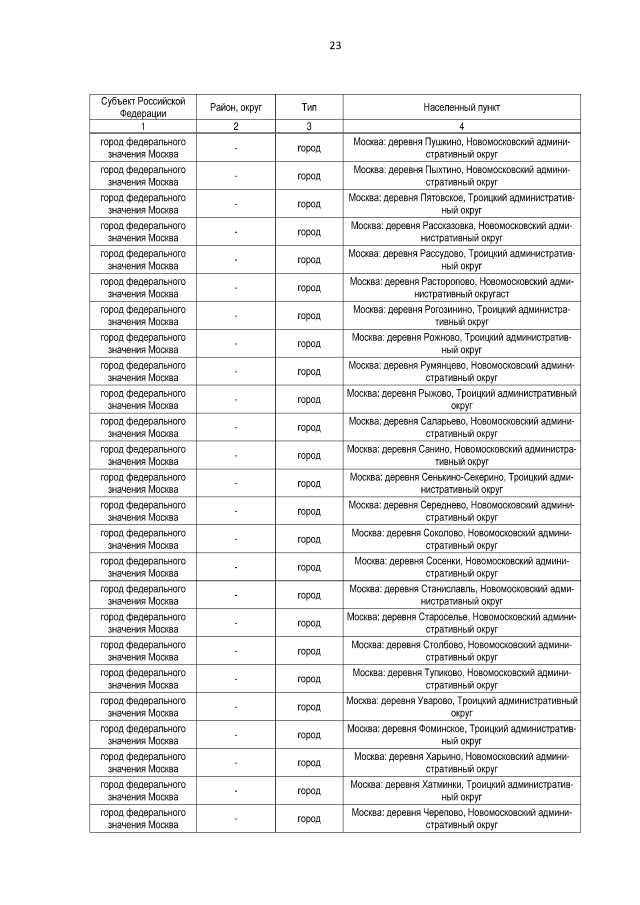 23

| Субъект Российской Федерации | Район, округ | Тип | Населенный пункт |
|---|---|---|---|
| 1 | 2 | 3 | 4 |
| город федерального значения Москва | - | город | Москва: деревня Пушкино, Новомосковский административный округ |
| город федерального значения Москва | - | город | Москва: деревня Пыхтино, Новомосковский административный округ |
| город федерального значения Москва | - | город | Москва: деревня Пятовское, Троицкий административный округ |
| город федерального значения Москва | - | город | Москва: деревня Рассказовка, Новомосковский административный округ |
| город федерального значения Москва | - | город | Москва: деревня Рассудово, Троицкий административный округ |
| город федерального значения Москва | - | город | Москва: деревня Расторопово, Новомосковский административный округаст |
| город федерального значения Москва | - | город | Москва: деревня Рогозинино, Троицкий административный округ |
| город федерального значения Москва | - | город | Москва: деревня Рожново, Троицкий административный округ |
| город федерального значения Москва | - | город | Москва: деревня Румянцево, Новомосковский административный округ |
| город федерального значения Москва | - | город | Москва: деревня Рыжово, Троицкий административный округ |
| город федерального значения Москва | - | город | Москва: деревня Саларьево, Новомосковский административный округ |
| город федерального значения Москва | - | город | Москва: деревня Санино, Новомосковский административный округ |
| город федерального значения Москва | - | город | Москва: деревня Сенькино-Секерино, Троицкий административный округ |
| город федерального значения Москва | - | город | Москва: деревня Середнево, Новомосковский административный округ |
| город федерального значения Москва | - | город | Москва: деревня Соколово, Новомосковский административный округ |
| город федерального значения Москва | - | город | Москва: деревня Сосенки, Новомосковский административный округ |
| город федерального значения Москва | - | город | Москва: деревня Станиславль, Новомосковский административный округ |
| город федерального значения Москва | - | город | Москва: деревня Староселье, Новомосковский административный округ |
| город федерального значения Москва | - | город | Москва: деревня Столбово, Новомосковский административный округ |
| город федерального значения Москва | - | город | Москва: деревня Тупиково, Новомосковский административный округ |
| город федерального значения Москва | - | город | Москва: деревня Уварово, Троицкий административный округ |
| город федерального значения Москва | - | город | Москва: деревня Фоминское, Троицкий административный округ |
| город федерального значения Москва | - | город | Москва: деревня Харьино, Новомосковский административный округ |
| город федерального значения Москва | - | город | Москва: деревня Хатминки, Троицкий административный округ |
| город федерального значения Москва | - | город | Москва: деревня Черепово, Новомосковский административный округ |